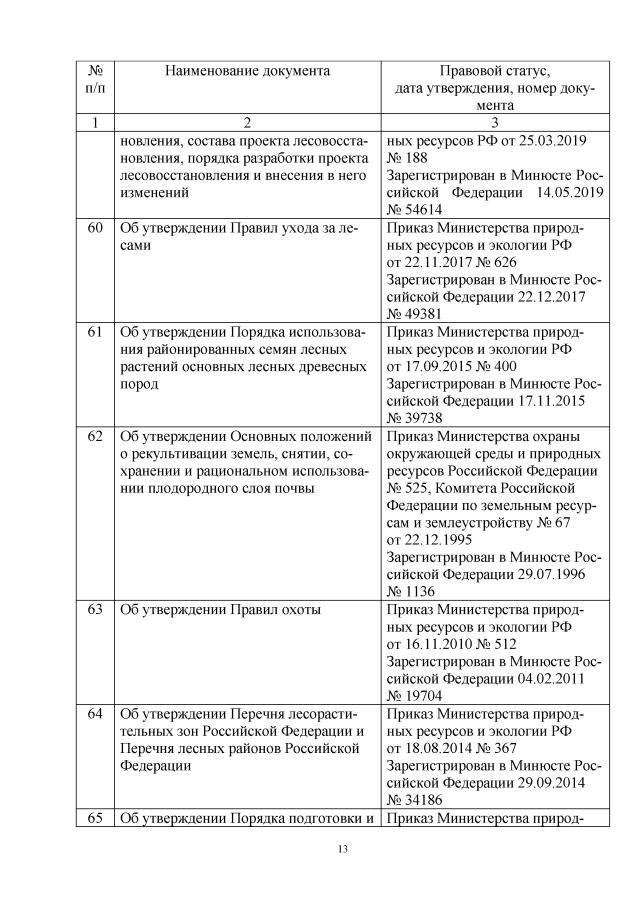 | № п/п | Наименование документа | Правовой статус, дата утверждения, номер документа |
|---|---|---|
| 1 | 2 | 3 |
| | новления, состава проекта лесовосстановления, порядка разработки проекта лесовосстановления и внесения в него изменений | ных ресурсов РФ от 25.03.2019 № 188 Зарегистрирован в Минюсте Российской Федерации 14.05.2019 № 54614 |
| 60 | Об утверждении Правил ухода за лесами | Приказ Министерства природных ресурсов и экологии РФ от 22.11.2017 № 626 Зарегистрирован в Минюсте Российской Федерации 22.12.2017 № 49381 |
| 61 | Об утверждении Порядка использования районированных семян лесных растений основных лесных древесных пород | Приказ Министерства природных ресурсов и экологии РФ от 17.09.2015 № 400 Зарегистрирован в Минюсте Российской Федерации 17.11.2015 № 39738 |
| 62 | Об утверждении Основных положений о рекультивации земель, снятии, сохранении и рациональном использовании плодородного слоя почвы | Приказ Министерства охраны окружающей среды и природных ресурсов Российской Федерации № 525, Комитета Российской Федерации по земельным ресурсам и землеустройству № 67 от 22.12.1995 Зарегистрирован в Минюсте Российской Федерации 29.07.1996 № 1136 |
| 63 | Об утверждении Правил охоты | Приказ Министерства природных ресурсов и экологии РФ от 16.11.2010 № 512 Зарегистрирован в Минюсте Российской Федерации 04.02.2011 № 19704 |
| 64 | Об утверждении Перечня лесорастительных зон Российской Федерации и Перечня лесных районов Российской Федерации | Приказ Министерства природных ресурсов и экологии РФ от 18.08.2014 № 367 Зарегистрирован в Минюсте Российской Федерации 29.09.2014 № 34186 |
| 65 | Об утверждении Порядка подготовки и | Приказ Министерства природ- |

13